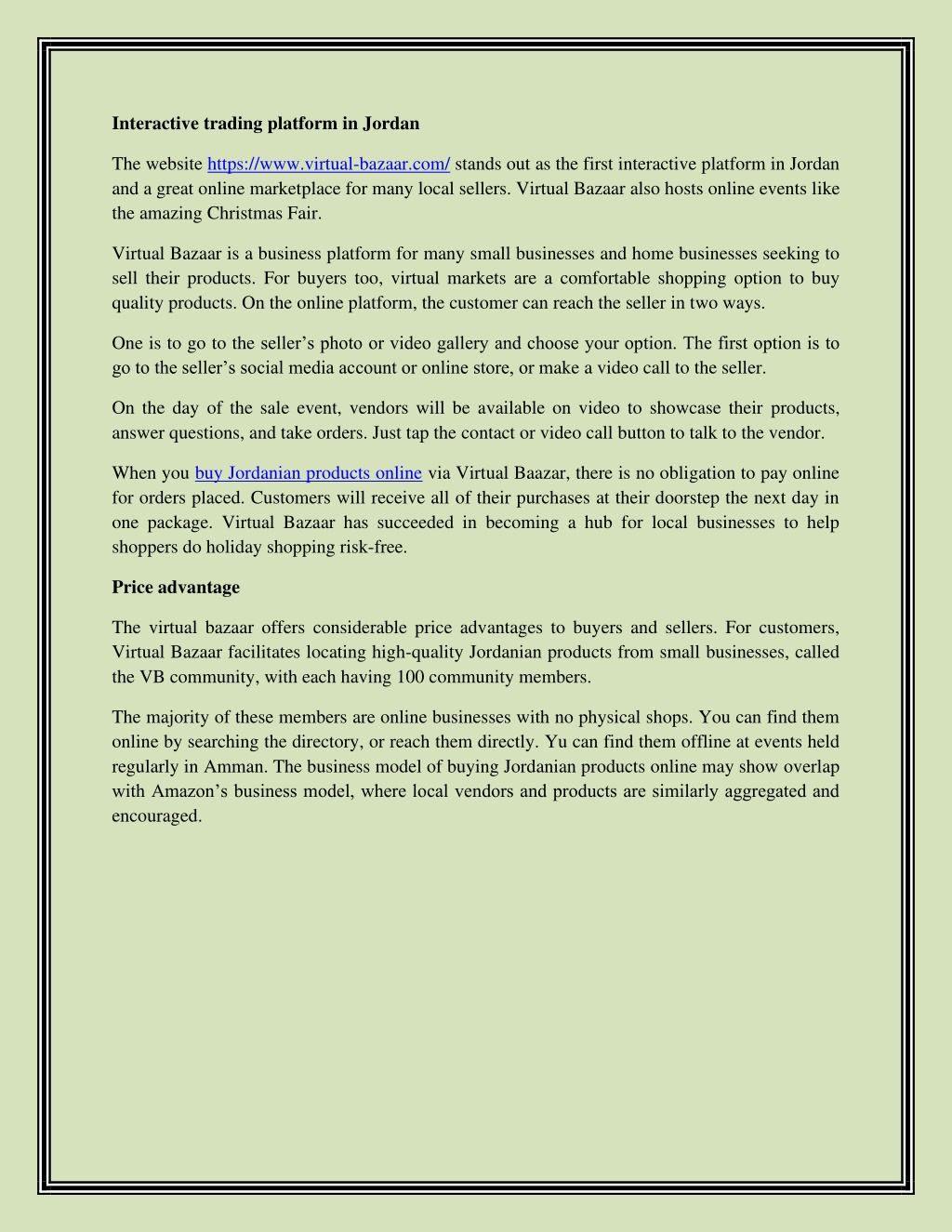 Interactive trading platform in Jordan

The website https://www.virtual-bazaar.com/ stands out as the first interactive platform in Jordan and a great online marketplace for many local sellers. Virtual Bazaar also hosts online events like the amazing Christmas Fair.

Virtual Bazaar is a business platform for many small businesses and home businesses seeking to sell their products. For buyers too, virtual markets are a comfortable shopping option to buy quality products. On the online platform, the customer can reach the seller in two ways.

One is to go to the seller's photo or video gallery and choose your option. The first option is to go to the seller's social media account or online store, or make a video call to the seller.

On the day of the sale event, vendors will be available on video to showcase their products, answer questions, and take orders. Just tap the contact or video call button to talk to the vendor.

When you buy Jordanian products online via Virtual Baazar, there is no obligation to pay online for orders placed. Customers will receive all of their purchases at their doorstep the next day in one package. Virtual Bazaar has succeeded in becoming a hub for local businesses to help shoppers do holiday shopping risk-free.

Price advantage

The virtual bazaar offers considerable price advantages to buyers and sellers. For customers, Virtual Bazaar facilitates locating high-quality Jordanian products from small businesses, called the VB community, with each having 100 community members.

The majority of these members are online businesses with no physical shops. You can find them online by searching the directory, or reach them directly. Yu can find them offline at events held regularly in Amman. The business model of buying Jordanian products online may show overlap with Amazon's business model, where local vendors and products are similarly aggregated and encouraged.